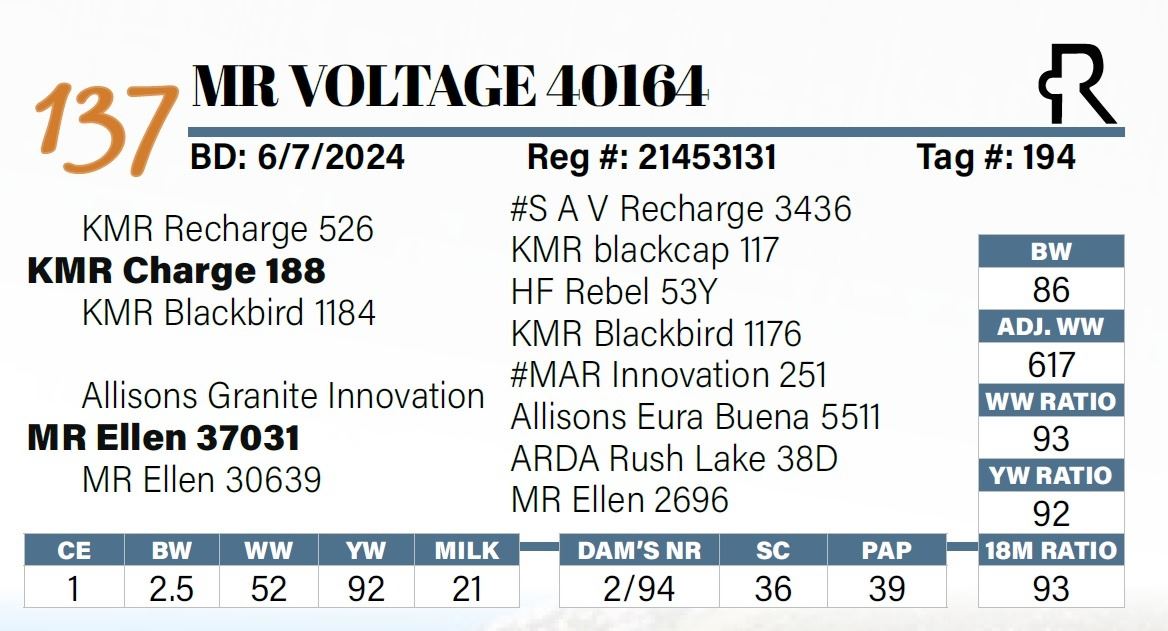 137

MR VOLTAGE 40164

BD: 6/7/2024 Reg #: 21453131 Tag #: 194

KMR Recharge 526
KMR Charge 188
KMR Blackbird 1184

Allisons Granite Innovation
MR Ellen 37031
MR Ellen 30639

#S A V Recharge 3436
KMR blackcap 117
HF Rebel 53Y
KMR Blackbird 1176
#MAR Innovation 251
Allisons Eura Buena 5511
ARDA Rush Lake 38D
MR Ellen 2696

BW
86
ADJ. WW
617
WW RATIO
93
YW RATIO
92
18M RATIO
93

| CE | BW | WW | YW | MILK |
|---|---|---|---|---|
| 1 | 2.5 | 52 | 92 | 21 |

| DAM'S NR | SC | PAP |
|---|---|---|
| 2/94 | 36 | 39 |